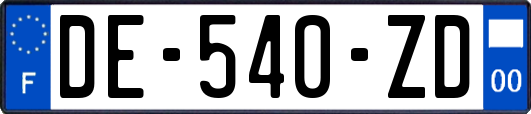 F

DE-540-ZD

00